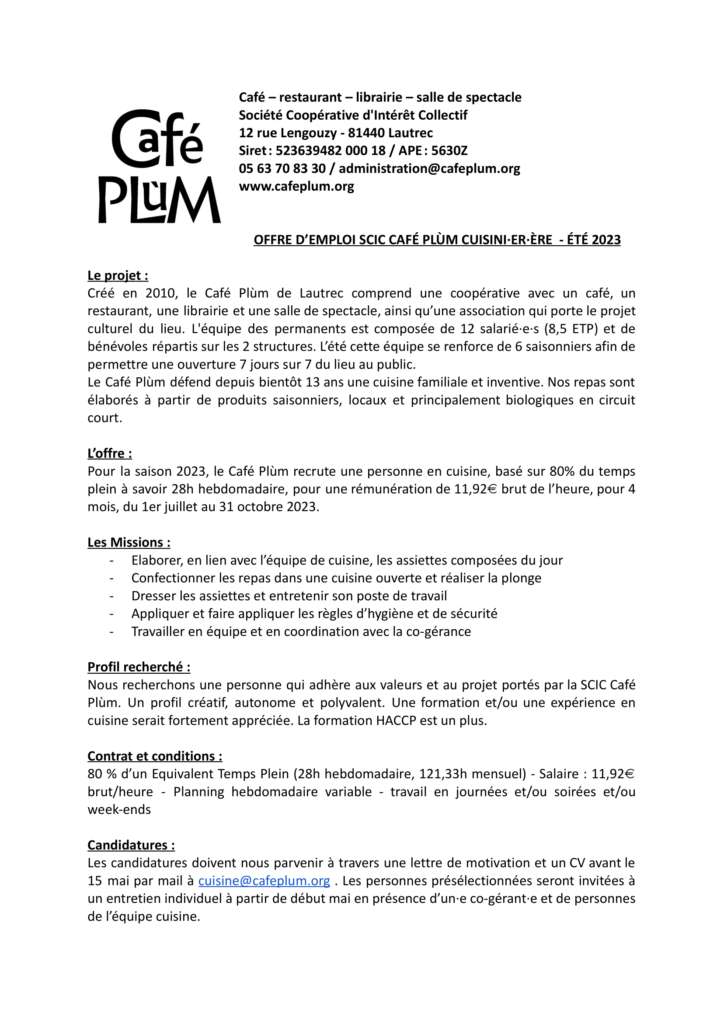 Café
PLùM

Café – restaurant – librairie – salle de spectacle
Société Coopérative d'Intérêt Collectif
12 rue Lengouzy - 81440 Lautrec
Siret : 523639482 000 18 / APE : 5630Z
05 63 70 83 30 / administration@cafeplum.org
www.cafeplum.org

OFFRE D'EMPLOI SCIC CAFÉ PLÙM CUISINI·ER·ÈRE - ÉTÉ 2023

Le projet :
Créé en 2010, le Café Plùm de Lautrec comprend une coopérative avec un café, un restaurant, une librairie et une salle de spectacle, ainsi qu'une association qui porte le projet culturel du lieu. L'équipe des permanents est composée de 12 salarié·e·s (8,5 ETP) et de bénévoles répartis sur les 2 structures. L'été cette équipe se renforce de 6 saisonniers afin de permettre une ouverture 7 jours sur 7 du lieu au public.
Le Café Plùm défend depuis bientôt 13 ans une cuisine familiale et inventive. Nos repas sont élaborés à partir de produits saisonniers, locaux et principalement biologiques en circuit court.

L'offre :
Pour la saison 2023, le Café Plùm recrute une personne en cuisine, basé sur 80% du temps plein à savoir 28h hebdomadaire, pour une rémunération de 11,92€ brut de l'heure, pour 4 mois, du 1er juillet au 31 octobre 2023.

Les Missions :
- Elaborer, en lien avec l'équipe de cuisine, les assiettes composées du jour
- Confectionner les repas dans une cuisine ouverte et réaliser la plonge
- Dresser les assiettes et entretenir son poste de travail
- Appliquer et faire appliquer les règles d'hygiène et de sécurité
- Travailler en équipe et en coordination avec la co-gérance

Profil recherché :
Nous recherchons une personne qui adhère aux valeurs et au projet portés par la SCIC Café Plùm. Un profil créatif, autonome et polyvalent. Une formation et/ou une expérience en cuisine serait fortement appréciée. La formation HACCP est un plus.

Contrat et conditions :
80 % d'un Equivalent Temps Plein (28h hebdomadaire, 121,33h mensuel) - Salaire : 11,92€ brut/heure - Planning hebdomadaire variable - travail en journées et/ou soirées et/ou week-ends

Candidatures :
Les candidatures doivent nous parvenir à travers une lettre de motivation et un CV avant le 15 mai par mail à cuisine@cafeplum.org . Les personnes présélectionnées seront invitées à un entretien individuel à partir de début mai en présence d'un·e co-gérant·e et de personnes de l'équipe cuisine.